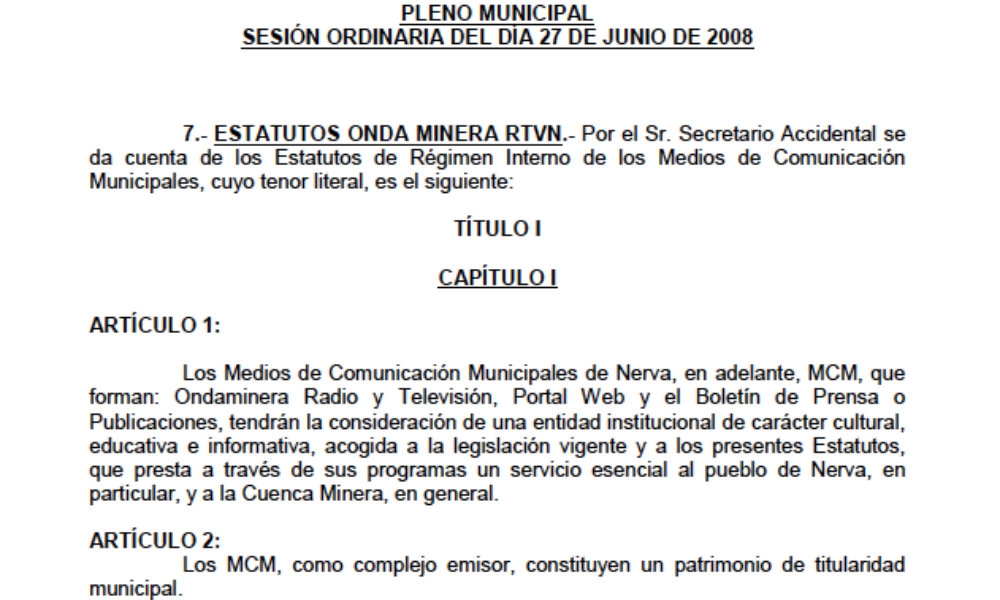 PLENO MUNICIPAL
SESIÓN ORDINARIA DEL DÍA 27 DE JUNIO DE 2008

7.- ESTATUTOS ONDA MINERA RTVN.- Por el Sr. Secretario Accidental se da cuenta de los Estatutos de Régimen Interno de los Medios de Comunicación Municipales, cuyo tenor literal, es el siguiente:

TÍTULO I

CAPÍTULO I

ARTÍCULO 1:

Los Medios de Comunicación Municipales de Nerva, en adelante, MCM, que forman: Ondaminera Radio y Televisión, Portal Web y el Boletín de Prensa o Publicaciones, tendrán la consideración de una entidad institucional de carácter cultural, educativa e informativa, acogida a la legislación vigente y a los presentes Estatutos, que presta a través de sus programas un servicio esencial al pueblo de Nerva, en particular, y a la Cuenca Minera, en general.

ARTÍCULO 2:
Los MCM, como complejo emisor, constituyen un patrimonio de titularidad municipal.